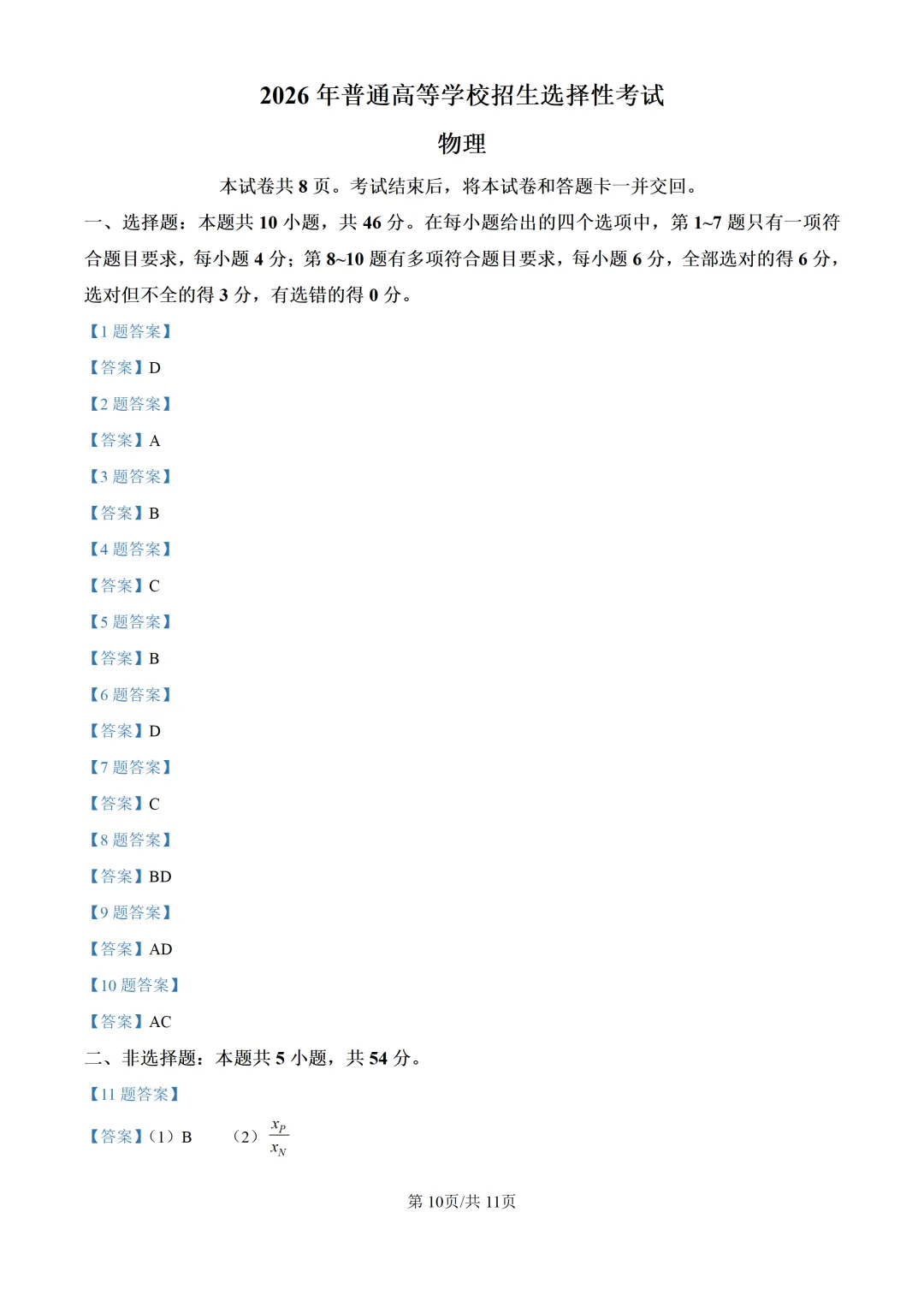 2026 年普通高等学校招生选择性考试

物理

本试卷共 8 页。考试结束后，将本试卷和答题卡一并交回。

一、选择题：本题共 10 小题，共 46 分。在每小题给出的四个选项中，第 1~7 题只有一项符合题目要求，每小题 4 分；第 8~10 题有多项符合题目要求，每小题 6 分，全部选对的得 6 分，选对但不全的得 3 分，有选错的得 0 分。

【1 题答案】

【答案】D

【2 题答案】

【答案】A

【3 题答案】

【答案】B

【4 题答案】

【答案】C

【5 题答案】

【答案】B

【6 题答案】

【答案】D

【7 题答案】

【答案】C

【8 题答案】

【答案】BD

【9 题答案】

【答案】AD

【10 题答案】

【答案】AC

二、非选择题：本题共 5 小题，共 54 分。

【11 题答案】

【答案】（1）B （2）$\frac{x_P}{x_N}$

第 10页/共 11页